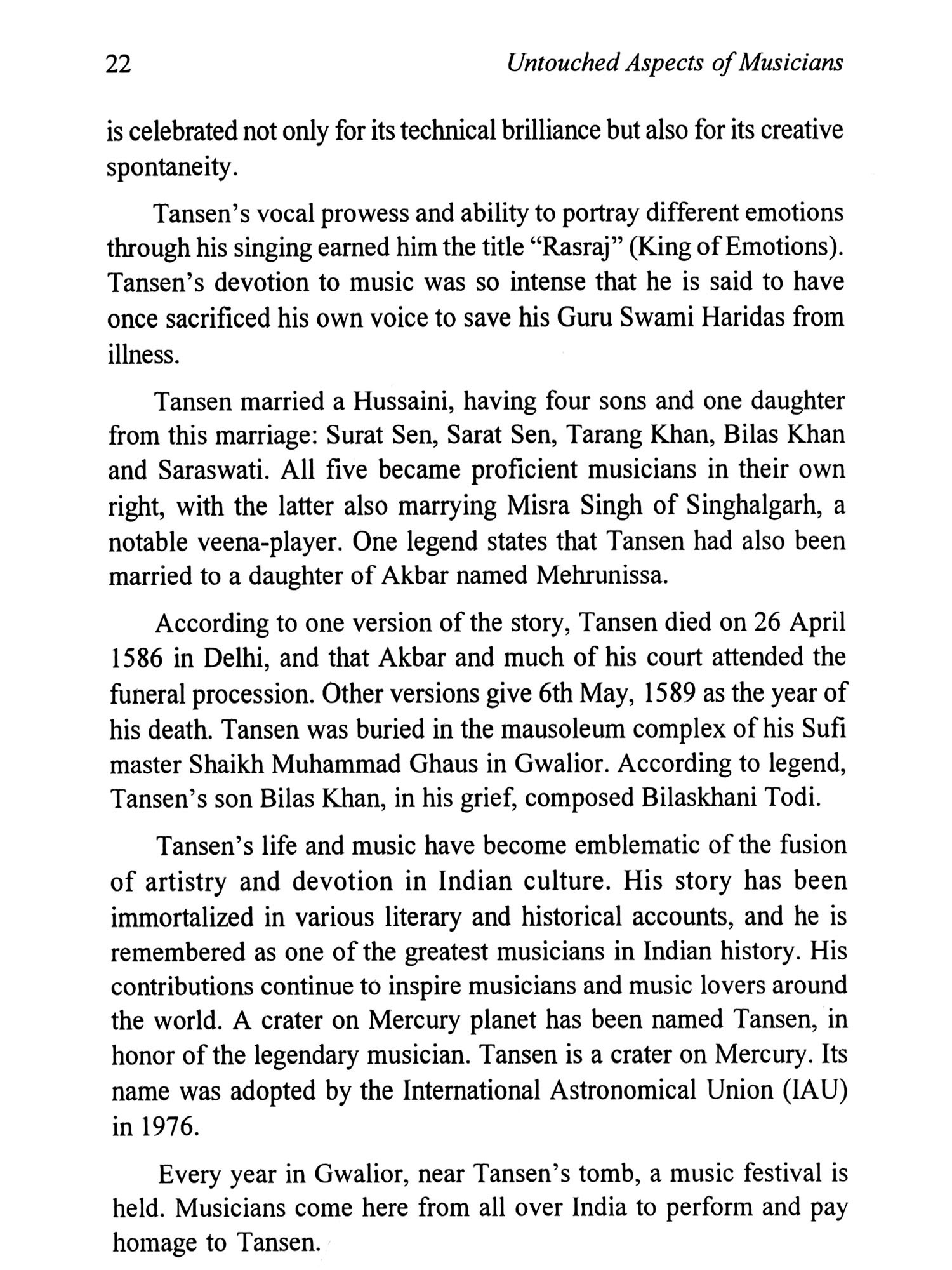 22 Untouched Aspects of Musicians

is celebrated not only for its technical brilliance but also for its creative spontaneity.

Tansen's vocal prowess and ability to portray different emotions through his singing earned him the title "Rasraj" (King of Emotions). Tansen's devotion to music was so intense that he is said to have once sacrificed his own voice to save his Guru Swami Haridas from illness.

Tansen married a Hussaini, having four sons and one daughter from this marriage: Surat Sen, Sarat Sen, Tarang Khan, Bilas Khan and Saraswati. All five became proficient musicians in their own right, with the latter also marrying Misra Singh of Singhalgarh, a notable veena-player. One legend states that Tansen had also been married to a daughter of Akbar named Mehrunissa.

According to one version of the story, Tansen died on 26 April 1586 in Delhi, and that Akbar and much of his court attended the funeral procession. Other versions give 6th May, 1589 as the year of his death. Tansen was buried in the mausoleum complex of his Sufi master Shaikh Muhammad Ghaus in Gwalior. According to legend, Tansen's son Bilas Khan, in his grief, composed Bilaskhani Todi.

Tansen's life and music have become emblematic of the fusion of artistry and devotion in Indian culture. His story has been immortalized in various literary and historical accounts, and he is remembered as one of the greatest musicians in Indian history. His contributions continue to inspire musicians and music lovers around the world. A crater on Mercury planet has been named Tansen, in honor of the legendary musician. Tansen is a crater on Mercury. Its name was adopted by the International Astronomical Union (IAU) in 1976.

Every year in Gwalior, near Tansen's tomb, a music festival is held. Musicians come here from all over India to perform and pay homage to Tansen.